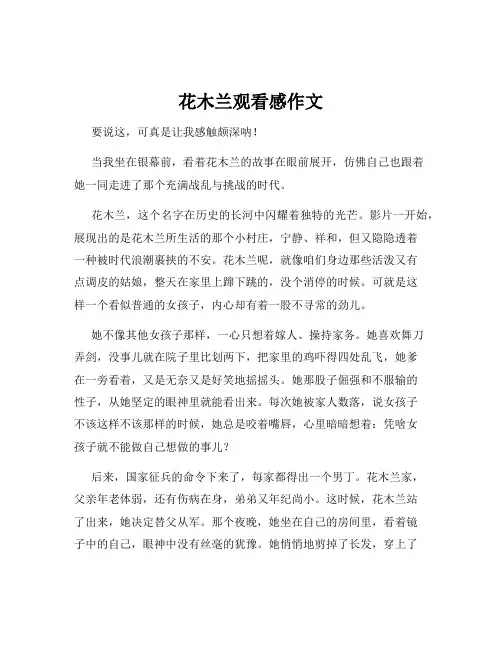 花木兰观看感作文

要说这，可真是让我感触颇深呐！

当我坐在银幕前，看着花木兰的故事在眼前展开，仿佛自己也跟着她一同走进了那个充满战乱与挑战的时代。

花木兰，这个名字在历史的长河中闪耀着独特的光芒。影片一开始，展现出的是花木兰所生活的那个小村庄，宁静、祥和，但又隐隐透着一种被时代浪潮裹挟的不安。花木兰呢，就像咱们身边那些活泼又有点调皮的姑娘，整天在家里上蹿下跳的，没个消停的时候。可就是这样一个看似普通的女孩子，内心却有着一股不寻常的劲儿。

她不像其他女孩子那样，一心只想着嫁人、操持家务。她喜欢舞刀弄剑，没事儿就在院子里比划两下，把家里的鸡吓得四处乱飞，她爹在一旁看着，又是无奈又是好笑地摇摇头。她那股子倔强和不服输的性子，从她坚定的眼神里就能看出来。每次她被家人数落，说女孩子不该这样不该那样的时候，她总是咬着嘴唇，心里暗暗想着：凭啥女孩子就不能做自己想做的事儿？

后来，国家征兵的命令下来了，每家都得出一个男丁。花木兰家，父亲年老体弱，还有伤病在身，弟弟又年纪尚小。这时候，花木兰站了出来，她决定替父从军。那个夜晚，她坐在自己的房间里，看着镜子中的自己，眼神中没有丝毫的犹豫。她悄悄地剪掉了长发，穿上了